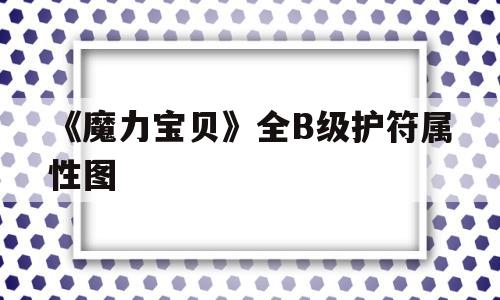 《魔力宝贝》全B级护符属性图